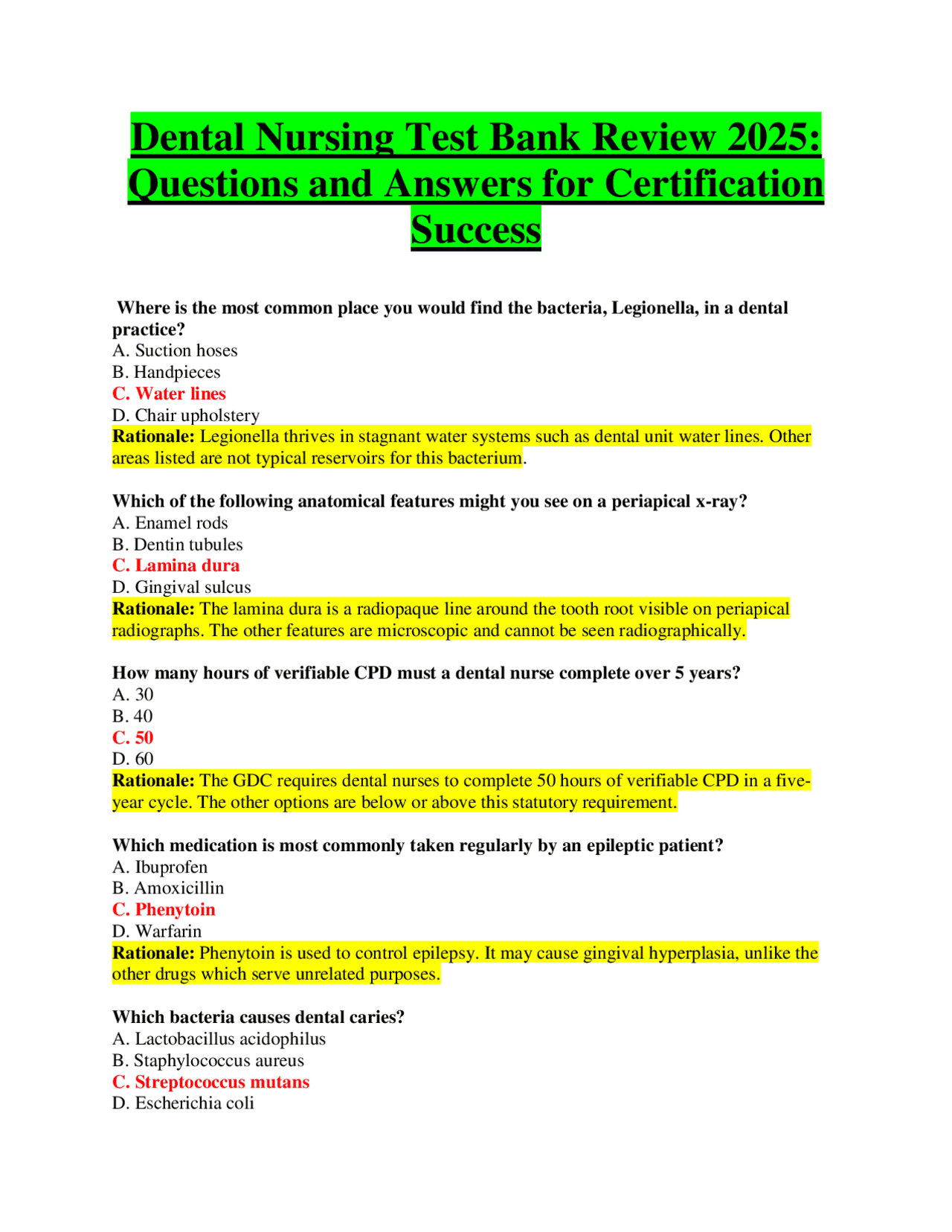 Dental Nursing Test Bank Review 2025: Questions and Answers for Certification Success

Where is the most common place you would find the bacteria, Legionella, in a dental practice?
A. Suction hoses
B. Handpieces
C. Water lines
D. Chair upholstery
Rationale: Legionella thrives in stagnant water systems such as dental unit water lines. Other areas listed are not typical reservoirs for this bacterium.

Which of the following anatomical features might you see on a periapical x-ray?
A. Enamel rods
B. Dentin tubules
C. Lamina dura
D. Gingival sulcus
Rationale: The lamina dura is a radiopaque line around the tooth root visible on periapical radiographs. The other features are microscopic and cannot be seen radiographically.

How many hours of verifiable CPD must a dental nurse complete over 5 years?
A. 30
B. 40
C. 50
D. 60
Rationale: The GDC requires dental nurses to complete 50 hours of verifiable CPD in a five-year cycle. The other options are below or above this statutory requirement.

Which medication is most commonly taken regularly by an epileptic patient?
A. Ibuprofen
B. Amoxicillin
C. Phenytoin
D. Warfarin
Rationale: Phenytoin is used to control epilepsy. It may cause gingival hyperplasia, unlike the other drugs which serve unrelated purposes.

Which bacteria causes dental caries?
A. Lactobacillus acidophilus
B. Staphylococcus aureus
C. Streptococcus mutans
D. Escherichia coli